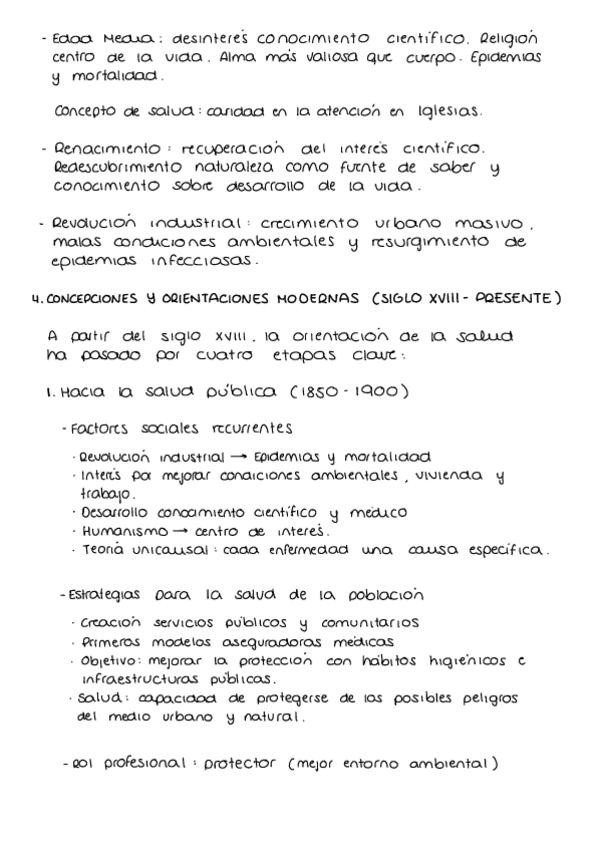 - Edad Media: desinterés conocimiento científico. Religión centro de la vida. Alma más valiosa que cuerpo. Epidemias y mortalidad.

Concepto de salud: caridad en la atención en Iglesias.

- Renacimiento: recuperación del interés científico. Redescubrimiento naturaleza como fuente de saber y conocimiento sobre desarrollo de la vida.

- Revolución industrial: crecimiento urbano masivo, malas condiciones ambientales y resurgimiento de epidemias infecciosas.

4. CONCEPCIONES Y ORIENTACIONES MODERNAS (SIGLO XVIII - PRESENTE)

A partir del siglo XVIII, la orientación de la salud ha pasado por cuatro etapas clave:

1. Hacia la salud pública (1850 - 1900)

- Factores sociales recurrentes

· Revolución industrial → Epidemias y mortalidad
· Interés por mejorar condiciones ambientales, vivienda y trabajo.
· Desarrollo conocimiento científico y médico
· Humanismo → centro de interés.
· Teoría unicausal: cada enfermedad una causa específica.

- Estrategias para la salud de la población

· Creación servicios públicos y comunitarios
· Primeros modelos aseguradoras médicas
· Objetivo: mejorar la protección con hábitos higiénicos e infraestructuras públicas.
· Salud: capacidad de protegerse de los posibles peligros del medio urbano y natural.

- Rol profesional: protector (mejor entorno ambiental)